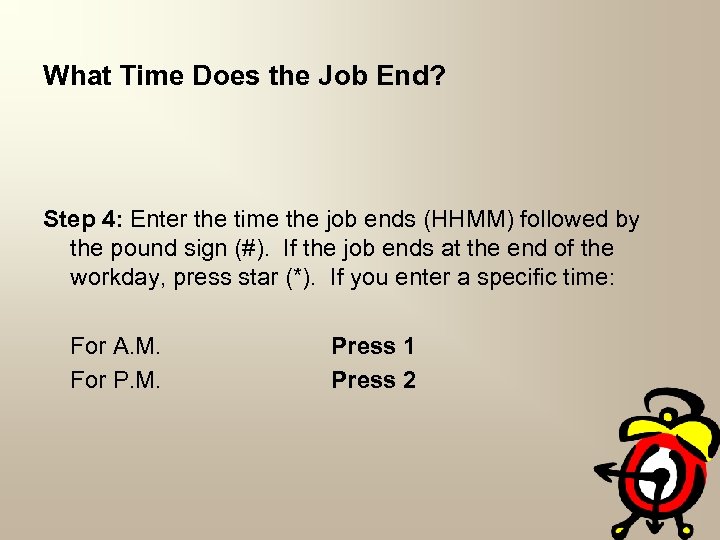 What Time Does the Job End?

Step 4: Enter the time the job ends (HHMM) followed by the pound sign (#). If the job ends at the end of the workday, press star (*). If you enter a specific time:

For A.M. Press 1
For P.M. Press 2